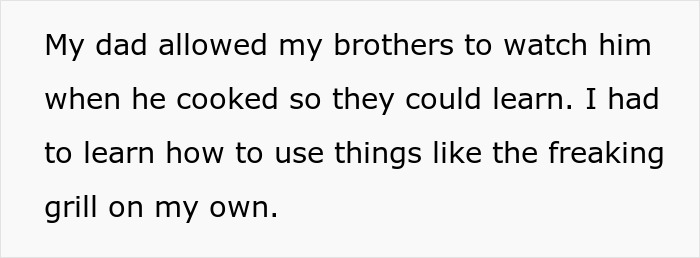 My dad allowed my brothers to watch him when he cooked so they could learn. I had to learn how to use things like the freaking grill on my own.